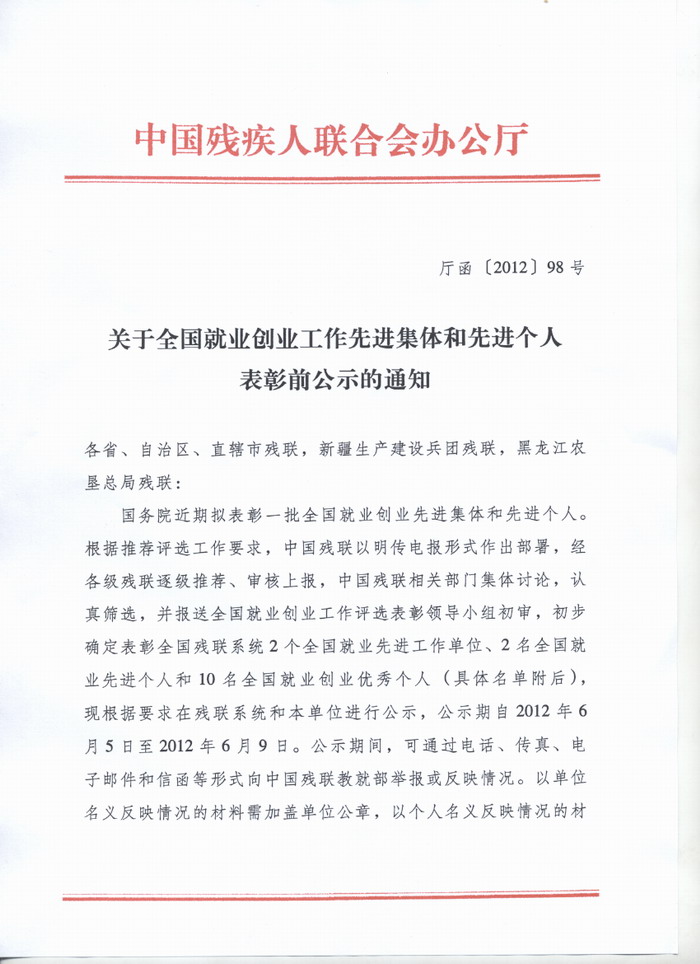 中国残疾人联合会办公厅

厅函〔2012〕98号

关于全国就业创业工作先进集体和先进个人表彰前公示的通知

各省、自治区、直辖市残联，新疆生产建设兵团残联，黑龙江农垦总局残联：

国务院近期拟表彰一批全国就业创业先进集体和先进个人。根据推荐评选工作要求，中国残联以明传电报形式作出部署，经各级残联逐级推荐、审核上报，中国残联相关部门集体讨论，认真筛选，并报送全国就业创业工作评选表彰领导小组初审，初步确定表彰全国残联系统2个全国就业先进工作单位、2名全国就业先进个人和10名全国就业创业优秀个人（具体名单附后），现根据要求在残联系统和本单位进行公示，公示期自2012年6月5日至2012年6月9日。公示期间，可通过电话、传真、电子邮件和信函等形式向中国残联教就部举报或反映情况。以单位名义反映情况的材料需加盖单位公章，以个人名义反映情况的材